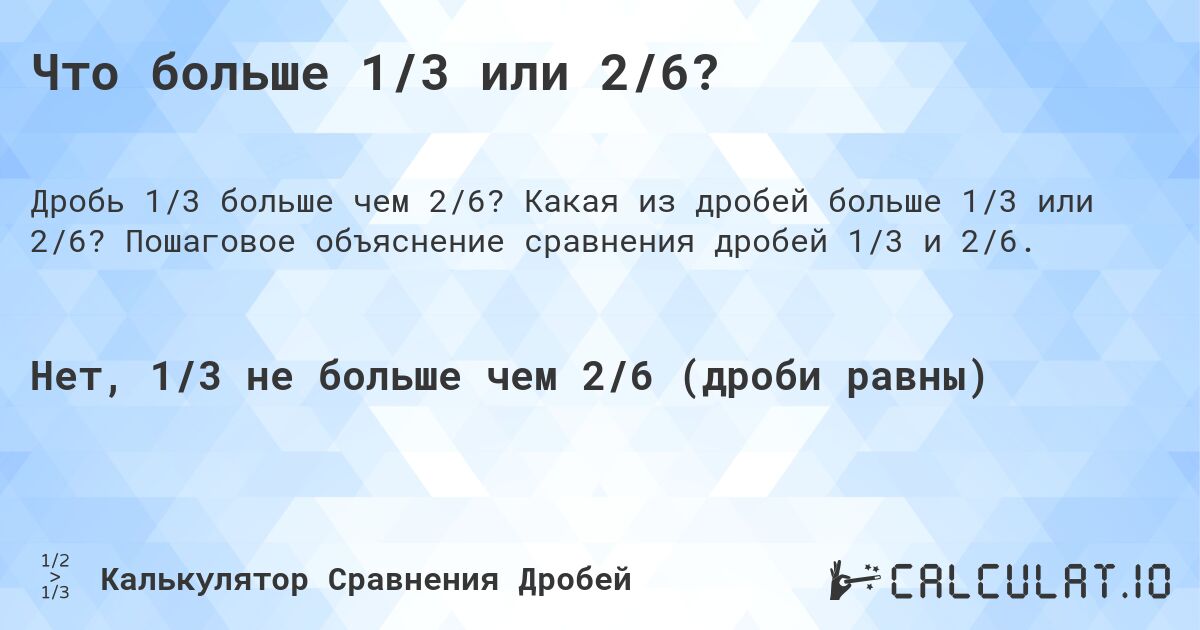 Что больше 1/3 или 2/6?

Дробь 1/3 больше чем 2/6? Какая из дробей больше 1/3 или 2/6? Пошаговое объяснение сравнения дробей 1/3 и 2/6.

Нет, 1/3 не больше чем 2/6 (дроби равны)

1/2
>
1/3

Калькулятор Сравнения Дробей

CALCULAT.IO